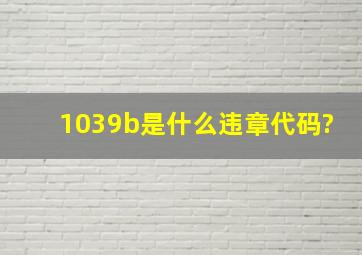 1039b是什么违章代码?